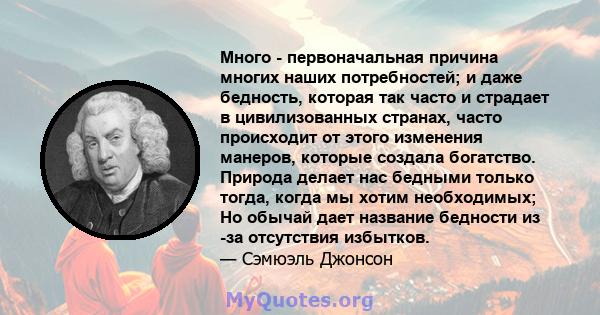 Много - первоначальная причина многих наших потребностей; и даже бедность, которая так часто и страдает в цивилизованных странах, часто происходит от этого изменения манеров, которые создала богатство. Природа делает нас бедными только тогда, когда мы хотим необходимых; Но обычай дает название бедности из -за отсутствия избытков.
— Сэмюэль Джонсон

MyQuotes.org